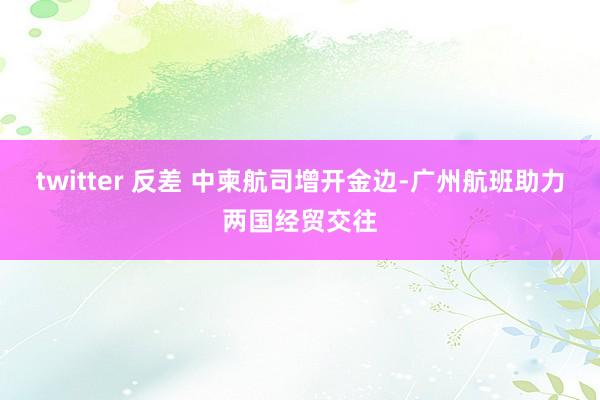 twitter 反差 中柬航司增开金边-广州航班助力两国经贸交往